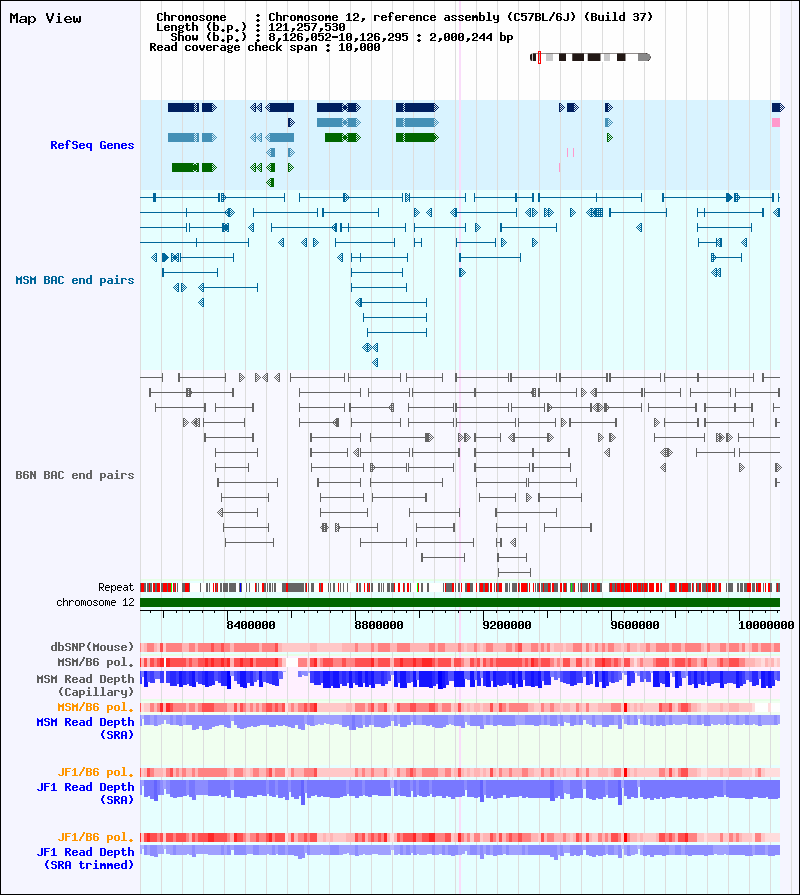 Map View

Chromosome : Chromosome 12, reference assembly (C57BL/6J) (Build 37)
Length (b.p.) : 121,257,530
Show (b.p.) : 8,126,052-10,126,295 : 2,000,244 bp
Read coverage check span : 10,000

RefSeq Genes

MSM BAC end pairs

B6N BAC end pairs

Repeat
chromosome 12

8400000 8800000 9200000 9600000 10000000

dbSNP(Mouse)
MSM/B6 pol.
MSM Read Depth (Capillary)
MSM/B6 pol.
MSM Read Depth (SRA)

JF1/B6 pol.
JF1 Read Depth (SRA)

JF1/B6 pol.
JF1 Read Depth (SRA trimmed)